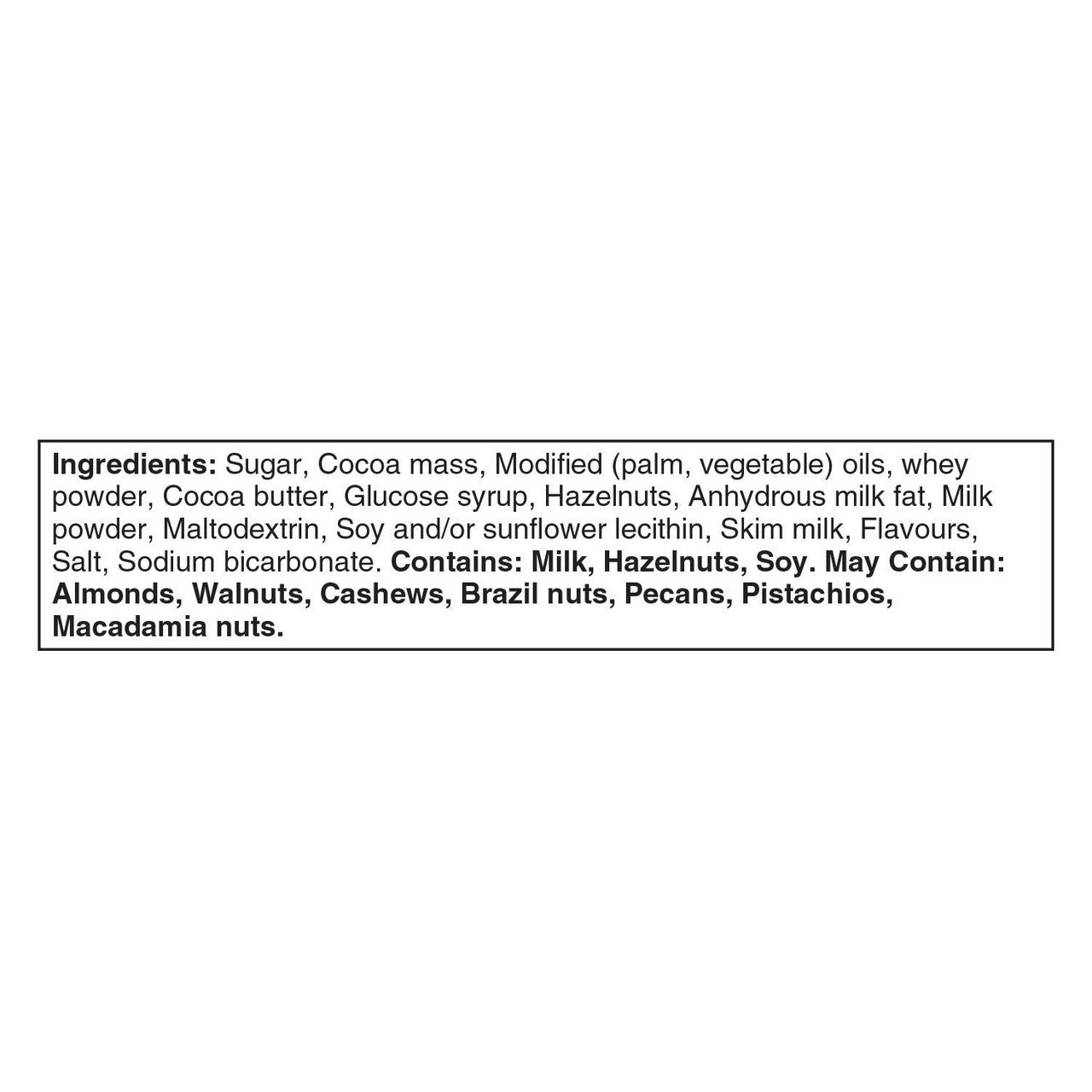 Ingredients: Sugar, Cocoa mass, Modified (palm, vegetable) oils, whey powder, Cocoa butter, Glucose syrup, Hazelnuts, Anhydrous milk fat, Milk powder, Maltodextrin, Soy and/or sunflower lecithin, Skim milk, Flavours, Salt, Sodium bicarbonate. Contains: Milk, Hazelnuts, Soy. May Contain: Almonds, Walnuts, Cashews, Brazil nuts, Pecans, Pistachios, Macadamia nuts.